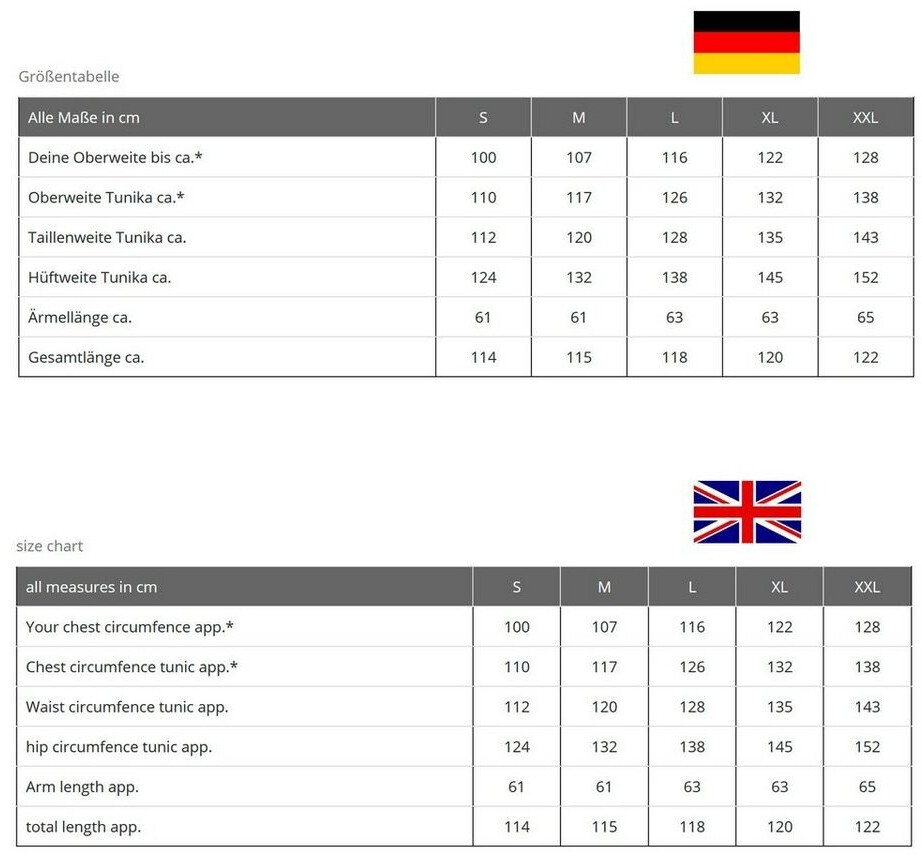 Größentabelle

| Alle Maße in cm | S | M | L | XL | XXL |
|---|---|---|---|---|---|
| Deine Oberweite bis ca.* | 100 | 107 | 116 | 122 | 128 |
| Oberweite Tunika ca.* | 110 | 117 | 126 | 132 | 138 |
| Taillenweite Tunika ca. | 112 | 120 | 128 | 135 | 143 |
| Hüftweite Tunika ca. | 124 | 132 | 138 | 145 | 152 |
| Ärmellänge ca. | 61 | 61 | 63 | 63 | 65 |
| Gesamtlänge ca. | 114 | 115 | 118 | 120 | 122 |

size chart

| all measures in cm | S | M | L | XL | XXL |
|---|---|---|---|---|---|
| Your chest circumfence app.* | 100 | 107 | 116 | 122 | 128 |
| Chest circumfence tunic app.* | 110 | 117 | 126 | 132 | 138 |
| Waist circumfence tunic app. | 112 | 120 | 128 | 135 | 143 |
| hip circumfence tunic app. | 124 | 132 | 138 | 145 | 152 |
| Arm length app. | 61 | 61 | 63 | 63 | 65 |
| total length app. | 114 | 115 | 118 | 120 | 122 |